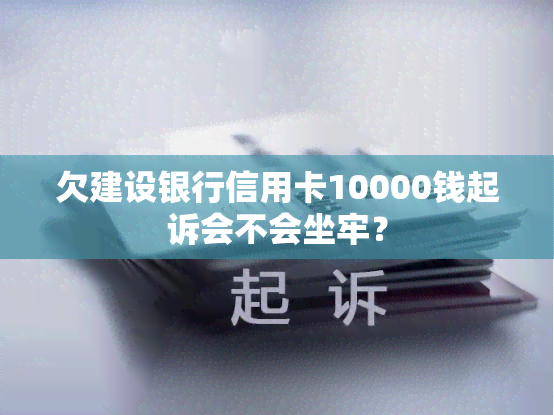 欠建设银行信用卡10000钱起诉会不会坐牢？

起 诉